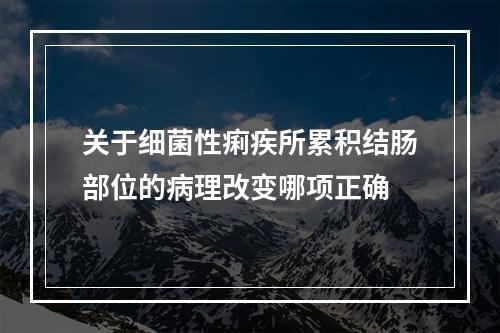 关于细菌性痢疾所累积结肠部位的病理改变哪项正确